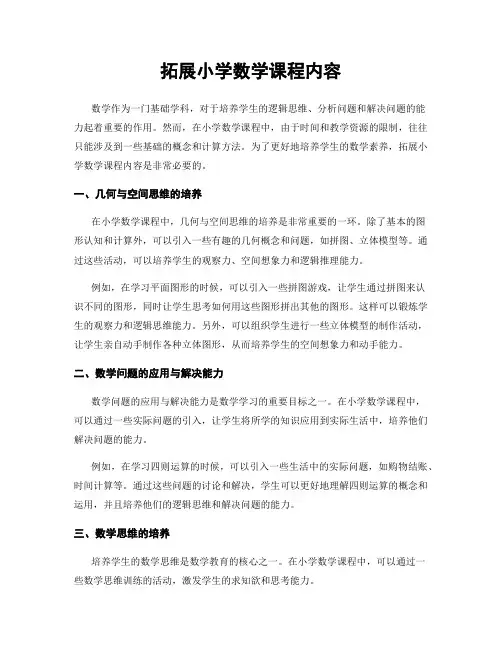 拓展小学数学课程内容

数学作为一门基础学科，对于培养学生的逻辑思维、分析问题和解决问题的能力起着重要的作用。然而，在小学数学课程中，由于时间和教学资源的限制，往往只能涉及到一些基础的概念和计算方法。为了更好地培养学生的数学素养，拓展小学数学课程内容是非常必要的。

一、几何与空间思维的培养

在小学数学课程中，几何与空间思维的培养是非常重要的一环。除了基本的图形认知和计算外，可以引入一些有趣的几何概念和问题，如拼图、立体模型等。通过这些活动，可以培养学生的观察力、空间想象力和逻辑推理能力。

例如，在学习平面图形的时候，可以引入一些拼图游戏，让学生通过拼图来认识不同的图形，同时让学生思考如何用这些图形拼出其他的图形。这样可以锻炼学生的观察力和逻辑思维能力。另外，可以组织学生进行一些立体模型的制作活动，让学生亲自动手制作各种立体图形，从而培养学生的空间想象力和动手能力。

二、数学问题的应用与解决能力

数学问题的应用与解决能力是数学学习的重要目标之一。在小学数学课程中，可以通过一些实际问题的引入，让学生将所学的知识应用到实际生活中，培养他们解决问题的能力。

例如，在学习四则运算的时候，可以引入一些生活中的实际问题，如购物结账、时间计算等。通过这些问题的讨论和解决，学生可以更好地理解四则运算的概念和运用，并且培养他们的逻辑思维和解决问题的能力。

三、数学思维的培养

培养学生的数学思维是数学教育的核心之一。在小学数学课程中，可以通过一些数学思维训练的活动，激发学生的求知欲和思考能力。